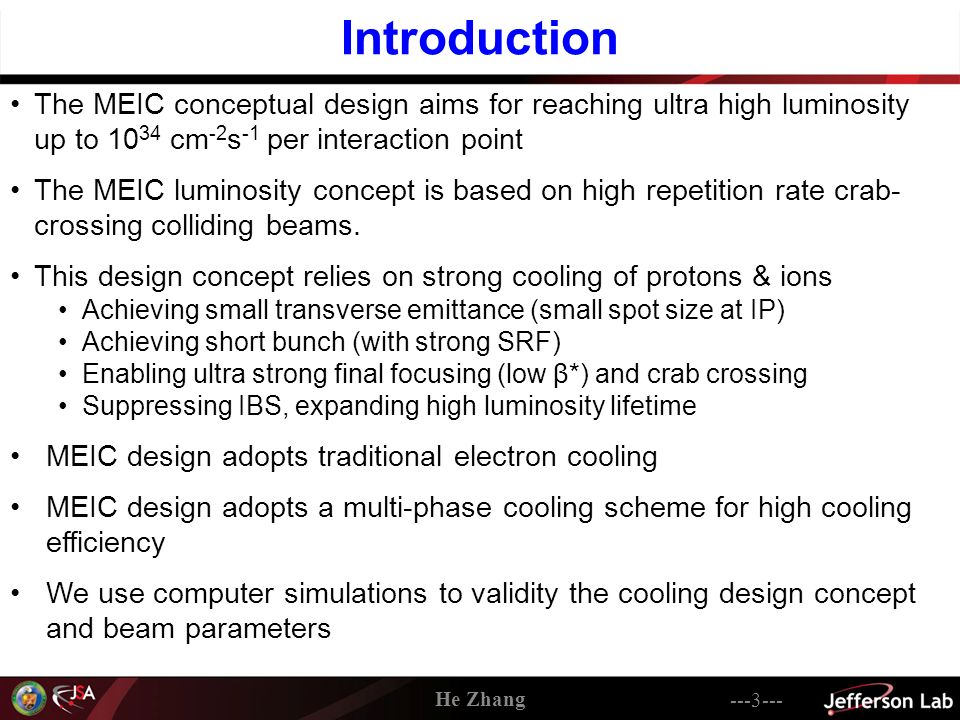 Introduction

• The MEIC conceptual design aims for reaching ultra high luminosity up to $10^{34}$ $cm^{-2}s^{-1}$ per interaction point

• The MEIC luminosity concept is based on high repetition rate crab-crossing colliding beams.

• This design concept relies on strong cooling of protons & ions
  • Achieving small transverse emittance (small spot size at IP)
  • Achieving short bunch (with strong SRF)
  • Enabling ultra strong final focusing (low $\beta^*$) and crab crossing
  • Suppressing IBS, expanding high luminosity lifetime

• MEIC design adopts traditional electron cooling

• MEIC design adopts a multi-phase cooling scheme for high cooling efficiency

• We use computer simulations to validity the cooling design concept and beam parameters

JSA

He Zhang

---3---

Jefferson Lab